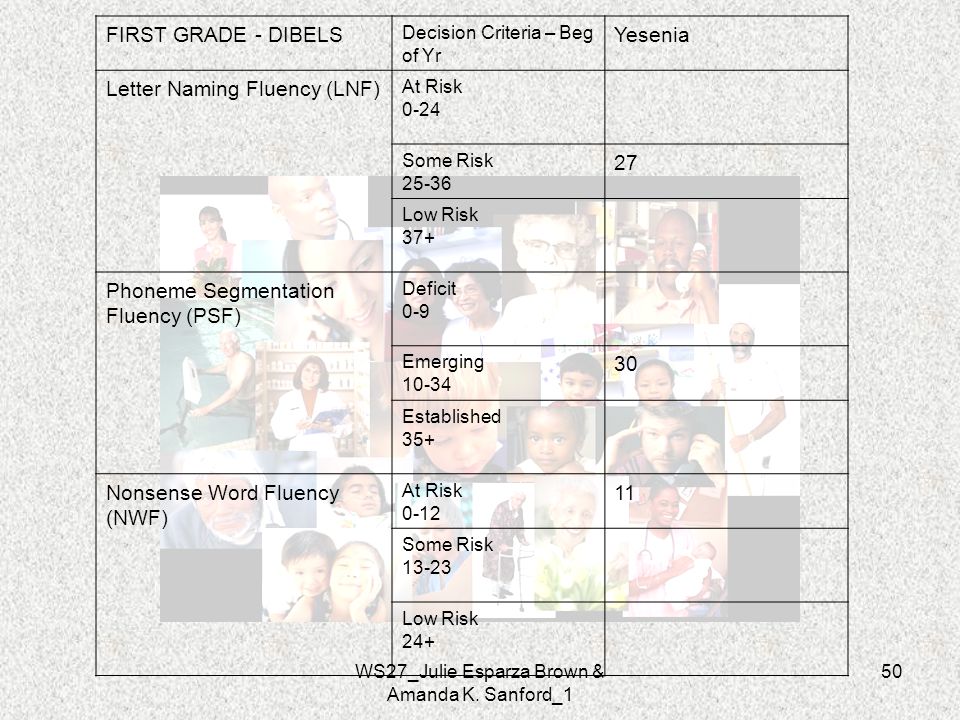 | FIRST GRADE - DIBELS | Decision Criteria – Beg of Yr | Yesenia |
|---|---|---|
| Letter Naming Fluency (LNF) | At Risk 0-24 | |
| | Some Risk 25-36 | 27 |
| | Low Risk 37+ | |
| Phoneme Segmentation Fluency (PSF) | Deficit 0-9 | |
| | Emerging 10-34 | 30 |
| | Established 35+ | |
| Nonsense Word Fluency (NWF) | At Risk 0-12 | 11 |
| | Some Risk 13-23 | |
| | Low Risk 24+ | |

WS27_Julie Esparza Brown & Amanda K. Sanford_1

50